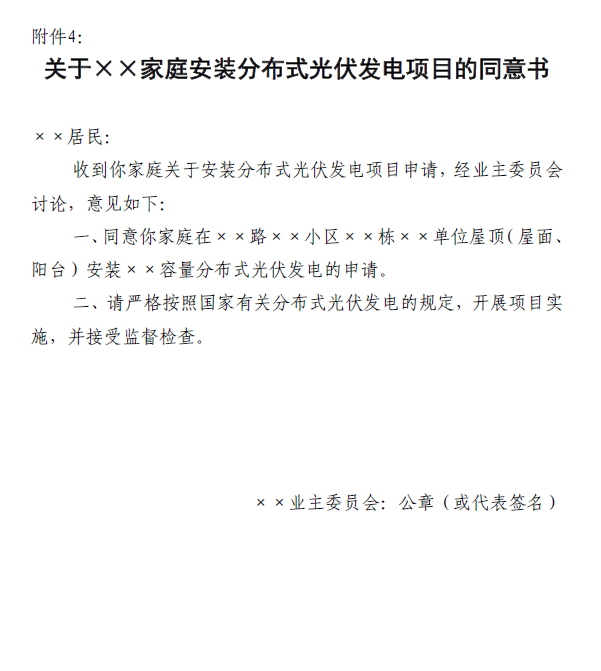 附件4:

关于××家庭安装分布式光伏发电项目的同意书

××居民:

收到你家庭关于安装分布式光伏发电项目申请，经业主委员会讨论，意见如下:

一、同意你家庭在××路××小区××栋××单位屋顶(屋面、阳台)安装××容量分布式光伏发电的申请。

二、请严格按照国家有关分布式光伏发电的规定，开展项目实施，并接受监督检查。

××业主委员会: 公章（或代表签名）